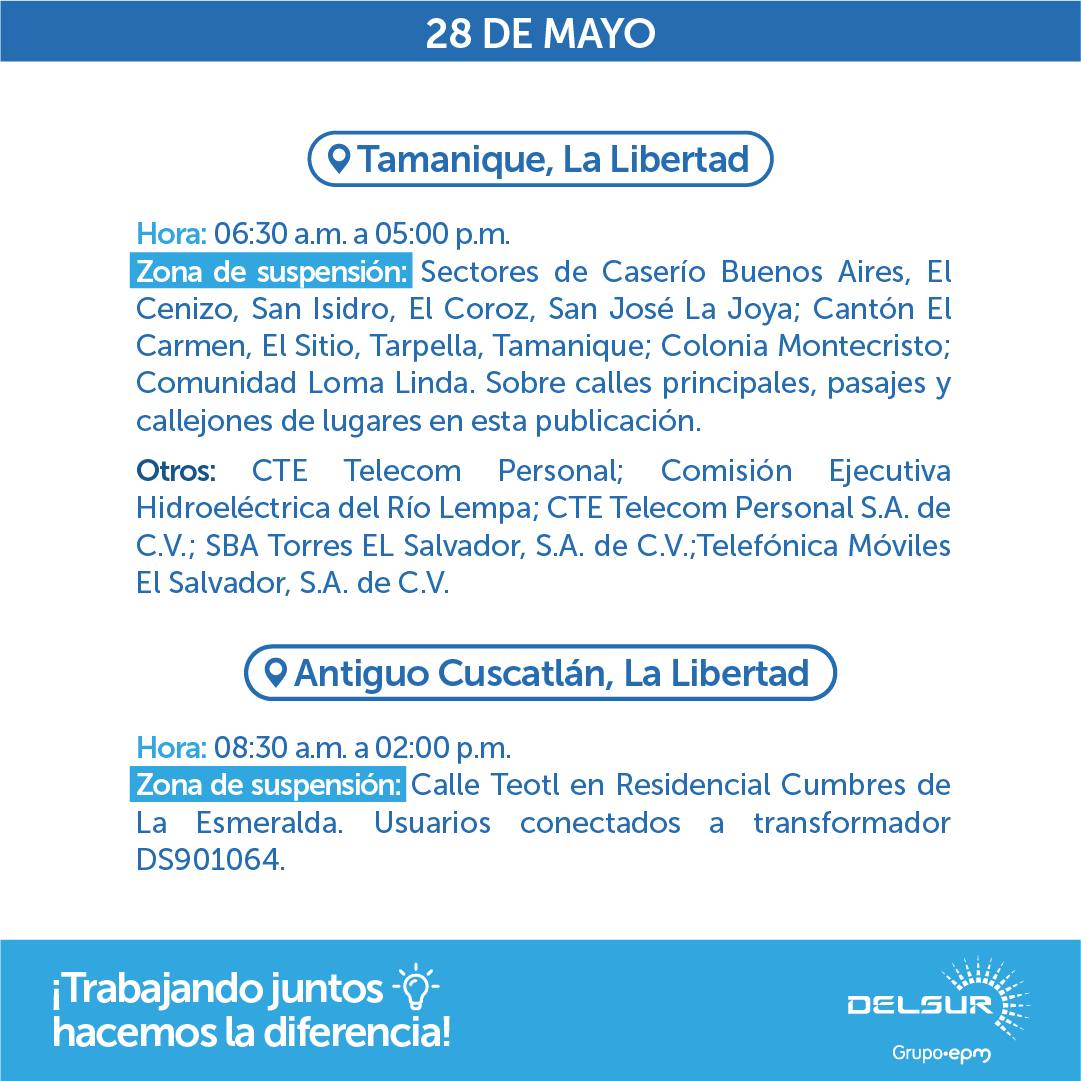 28 DE MAYO

Tamanique, La Libertad

Hora: 06:30 a.m. a 05:00 p.m.
Zona de suspensión: Sectores de Caserío Buenos Aires, El Cenizo, San Isidro, El Coroz, San José La Joya; Cantón El Carmen, El Sitio, Tarpella, Tamanique; Colonia Montecristo; Comunidad Loma Linda. Sobre calles principales, pasajes y callejones de lugares en esta publicación.

Otros: CTE Telecom Personal; Comisión Ejecutiva Hidroeléctrica del Río Lempa; CTE Telecom Personal S.A. de C.V.; SBA Torres EL Salvador, S.A. de C.V.;Telefónica Móviles El Salvador, S.A. de C.V.

Antiguo Cuscatlán, La Libertad

Hora: 08:30 a.m. a 02:00 p.m.
Zona de suspensión: Calle Teotl en Residencial Cumbres de La Esmeralda. Usuarios conectados a transformador DS901064.

¡Trabajando juntos hacemos la diferencia!

DELSUR
Grupo·epm